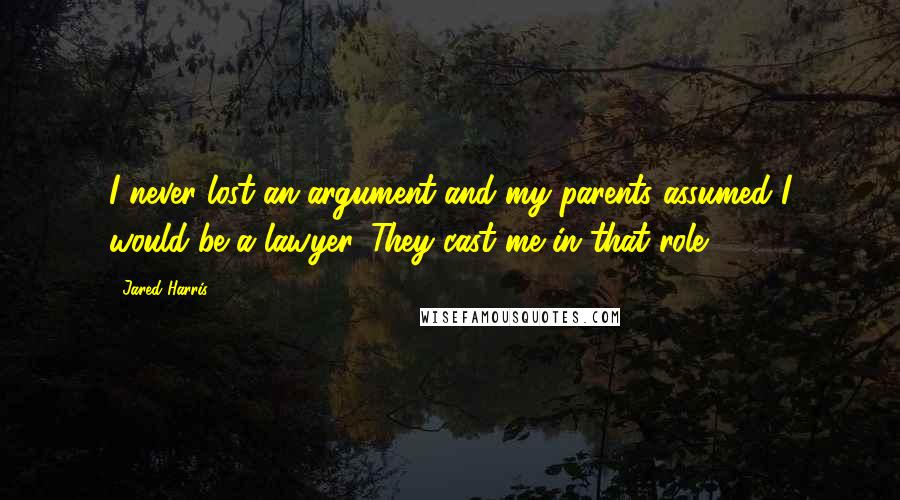 I never lost an argument and my parents assumed I would be a lawyer. They cast me in that role.

Jared Harris

WISEFAMOUSQUOTES.COM